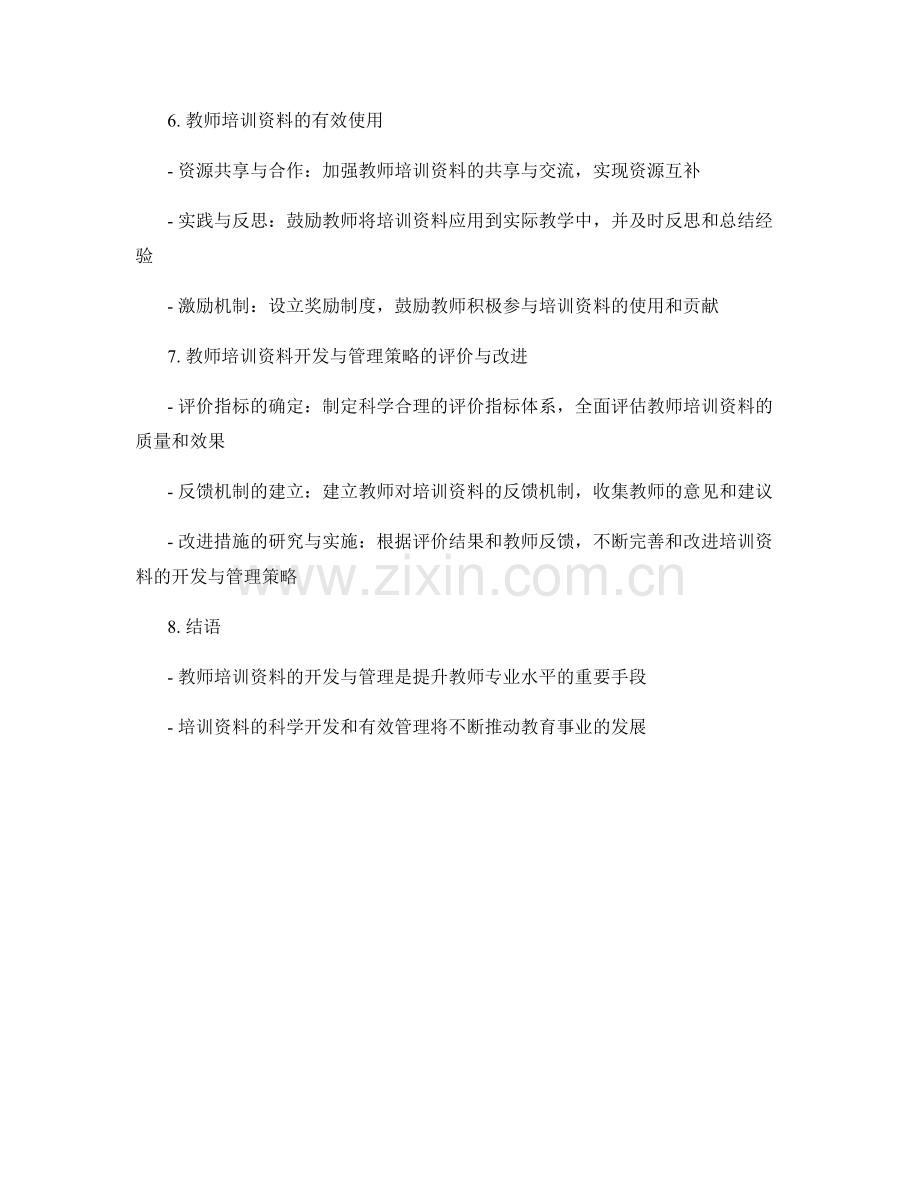 6. 教师培训资料的有效使用

- 资源共享与合作：加强教师培训资料的共享与交流，实现资源互补

- 实践与反思：鼓励教师将培训资料应用到实际教学中，并及时反思和总结经验

- 激励机制：设立奖励制度，鼓励教师积极参与培训资料的使用和贡献

7. 教师培训资料开发与管理策略的评价与改进

- 评价指标的确定：制定科学合理的评价指标体系，全面评估教师培训资料的质量和效果

- 反馈机制的建立：建立教师对培训资料的反馈机制，收集教师的意见和建议

- 改进措施的研究与实施：根据评价结果和教师反馈，不断完善和改进培训资料的开发与管理策略

www.zixin.com.cn

8. 结语

- 教师培训资料的开发与管理是提升教师专业水平的重要手段

- 培训资料的科学开发和有效管理将不断推动教育事业的发展